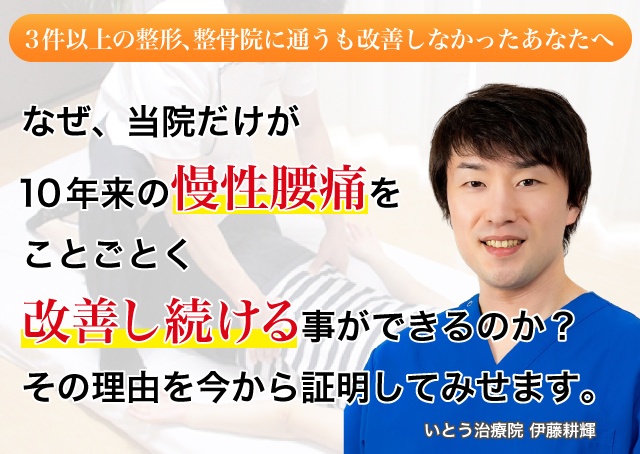 3件以上の整形、整骨院に通うも改善しなかったあなたへ

なぜ、当院だけが
10年来の慢性腰痛を
ことごとく
改善し続ける事ができるのか？
その理由を今から証明してみせます。

いとう治療院 伊藤耕輝